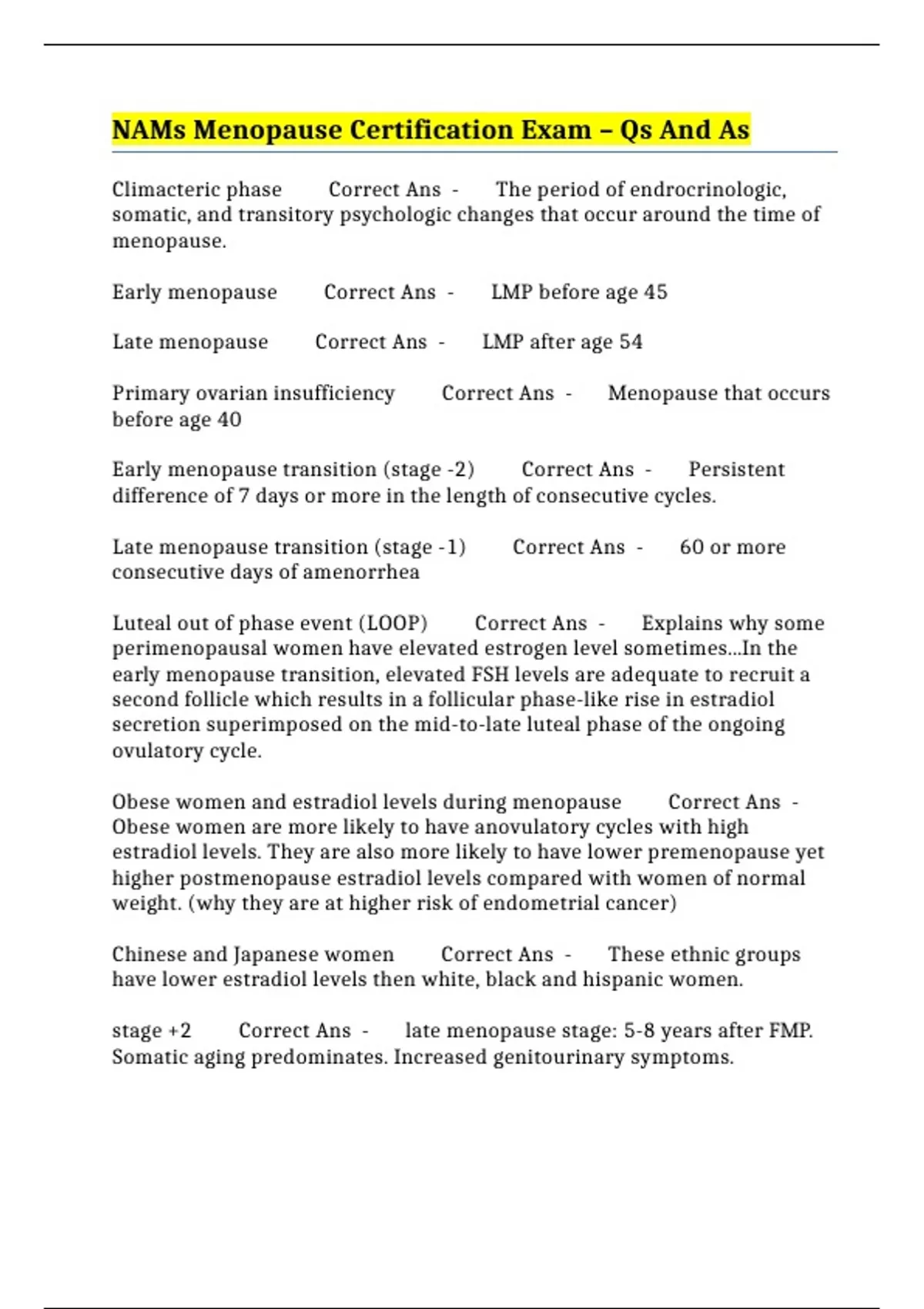 NAMs Menopause Certification Exam – Qs And As

Climacteric phase Correct Ans - The period of endrocrinologic, somatic, and transitory psychologic changes that occur around the time of menopause.

Early menopause Correct Ans - LMP before age 45

Late menopause Correct Ans - LMP after age 54

Primary ovarian insufficiency Correct Ans - Menopause that occurs before age 40

Early menopause transition (stage -2) Correct Ans - Persistent difference of 7 days or more in the length of consecutive cycles.

Late menopause transition (stage -1) Correct Ans - 60 or more consecutive days of amenorrhea

Luteal out of phase event (LOOP) Correct Ans - Explains why some perimenopausal women have elevated estrogen level sometimes...In the early menopause transition, elevated FSH levels are adequate to recruit a second follicle which results in a follicular phase-like rise in estradiol secretion superimposed on the mid-to-late luteal phase of the ongoing ovulatory cycle.

Obese women and estradiol levels during menopause Correct Ans - Obese women are more likely to have anovulatory cycles with high estradiol levels. They are also more likely to have lower premenopause yet higher postmenopause estradiol levels compared with women of normal weight. (why they are at higher risk of endometrial cancer)

Chinese and Japanese women Correct Ans - These ethnic groups have lower estradiol levels then white, black and hispanic women.

stage +2 Correct Ans - late menopause stage: 5-8 years after FMP. Somatic aging predominates. Increased genitourinary symptoms.